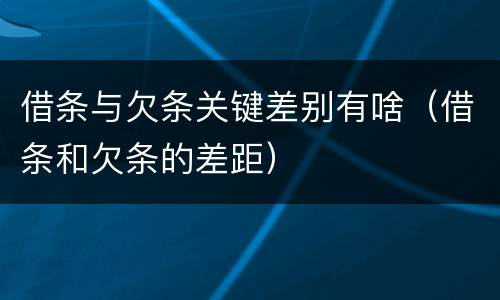 借条与欠条关键差别有啥（借条和欠条的差距）